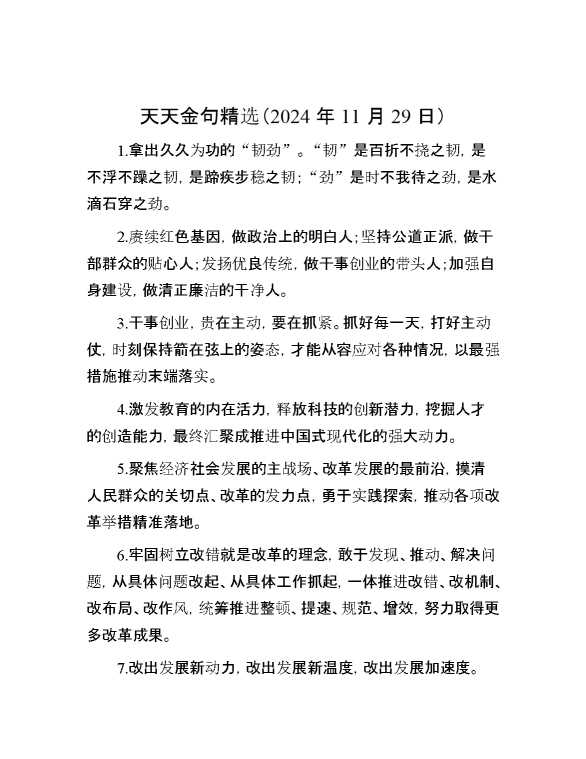 天天金句精选(2024 年 11 月 29 日)

1.拿出久久为功的“韧劲”。“韧”是百折不挠之韧，是不浮不躁之韧，是蹄疾步稳之韧；“劲”是时不我待之劲，是水滴石穿之劲。

2.赓续红色基因，做政治上的明白人；坚持公道正派，做干部群众的贴心人；发扬优良传统，做干事创业的带头人；加强自身建设，做清正廉洁的干净人。

3.干事创业，贵在主动，要在抓紧。抓好每一天，打好主动仗，时刻保持箭在弦上的姿态，才能从容应对各种情况，以最强措施推动末端落实。

4.激发教育的内在活力，释放科技的创新潜力，挖掘人才的创造能力，最终汇聚成推进中国式现代化的强大动力。

5.聚焦经济社会发展的主战场、改革发展的最前沿，摸清人民群众的关切点、改革的发力点，勇于实践探索，推动各项改革举措精准落地。

6.牢固树立改错就是改革的理念，敢于发现、推动、解决问题，从具体问题改起、从具体工作抓起，一体推进改错、改机制、改布局、改作风，统筹推进整顿、提速、规范、增效，努力取得更多改革成果。

7.改出发展新动力，改出发展新温度，改出发展加速度。